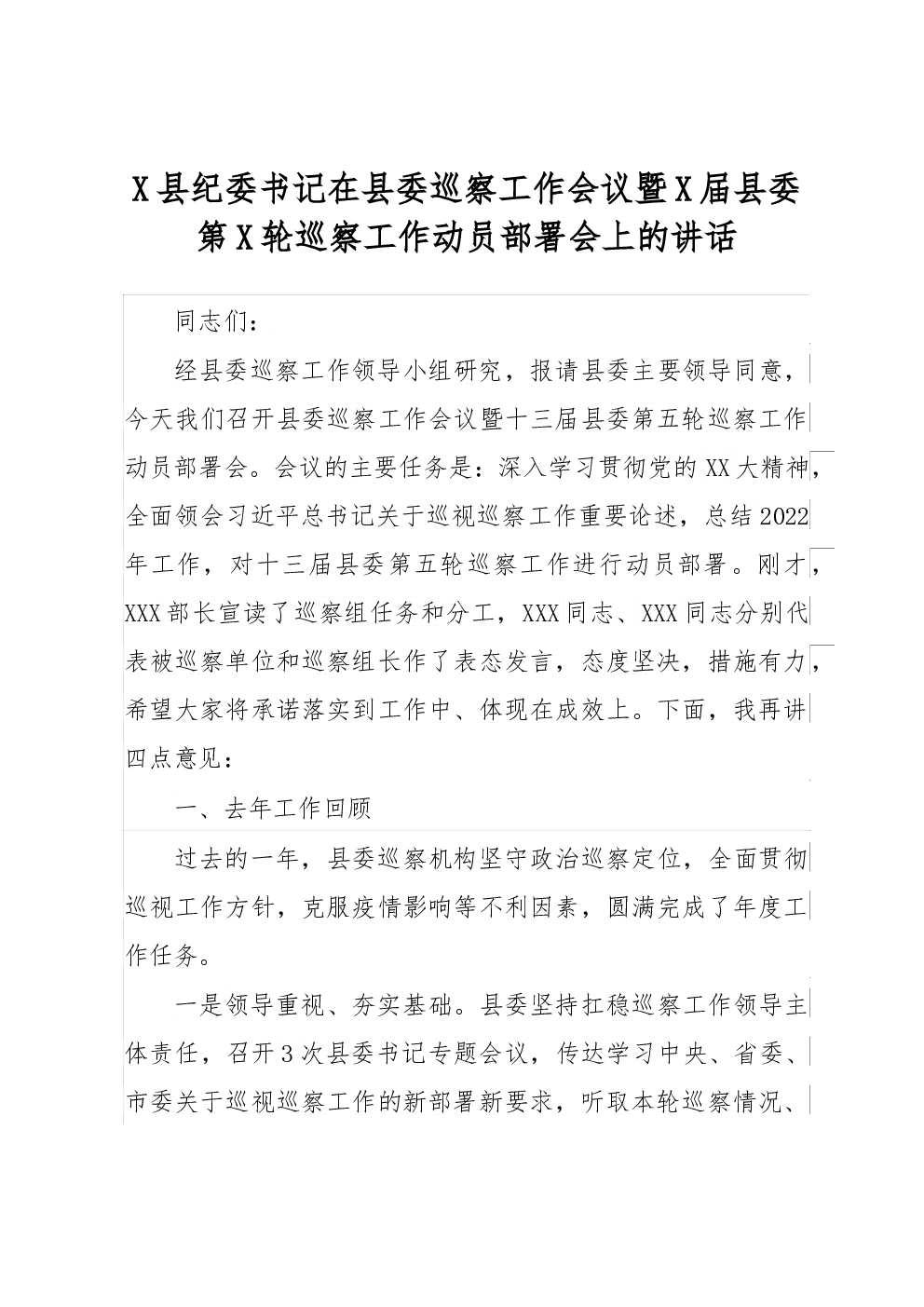 X县纪委书记在县委巡察工作会议暨X届县委第X轮巡察工作动员部署会上的讲话

同志们：

经县委巡察工作领导小组研究，报请县委主要领导同意，今天我们召开县委巡察工作会议暨十三届县委第五轮巡察工作动员部署会。会议的主要任务是：深入学习贯彻党的XX大精神，全面领会习近平总书记关于巡视巡察工作重要论述，总结2022年工作，对十三届县委第五轮巡察工作进行动员部署。刚才，XXX部长宣读了巡察组任务和分工，XXX同志、XXX同志分别代表被巡察单位和巡察组长作了表态发言，态度坚决，措施有力，希望大家将承诺落实到工作中、体现在成效上。下面，我再讲四点意见：

一、去年工作回顾

过去的一年，县委巡察机构坚守政治巡察定位，全面贯彻巡视工作方针，克服疫情影响等不利因素，圆满完成了年度工作任务。

一是领导重视、夯实基础。县委坚持扛稳巡察工作领导主体责任，召开3次县委书记专题会议，传达学习中央、省委、市委关于巡视巡察工作的新部署新要求，听取本轮巡察情况、